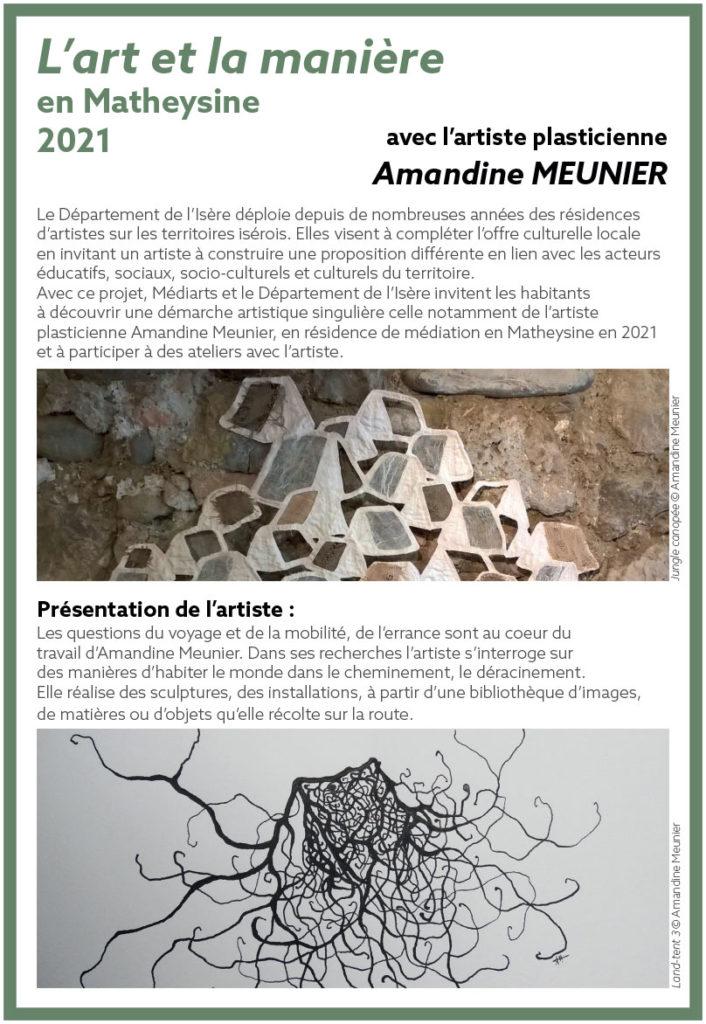 L'art et la manière
en Matheysine
2021

avec l'artiste plasticienne
Amandine MEUNIER

Le Département de l'Isère déploie depuis de nombreuses années des résidences d'artistes sur les territoires isérois. Elles visent à compléter l'offre culturelle locale en invitant un artiste à construire une proposition différente en lien avec les acteurs éducatifs, sociaux, socio-culturels et culturels du territoire.
Avec ce projet, Médiarts et le Département de l'Isère invitent les habitants à découvrir une démarche artistique singulière celle notamment de l'artiste plasticienne Amandine Meunier, en résidence de médiation en Matheysine en 2021 et à participer à des ateliers avec l'artiste.

Jungle canopée © Amandine Meunier

Présentation de l'artiste :
Les questions du voyage et de la mobilité, de l'errance sont au coeur du travail d'Amandine Meunier. Dans ses recherches l'artiste s'interroge sur des manières d'habiter le monde dans le cheminement, le déracinement.
Elle réalise des sculptures, des installations, à partir d'une bibliothèque d'images, de matières ou d'objets qu'elle récolte sur la route.

Land-tent 3 © Amandine Meunier